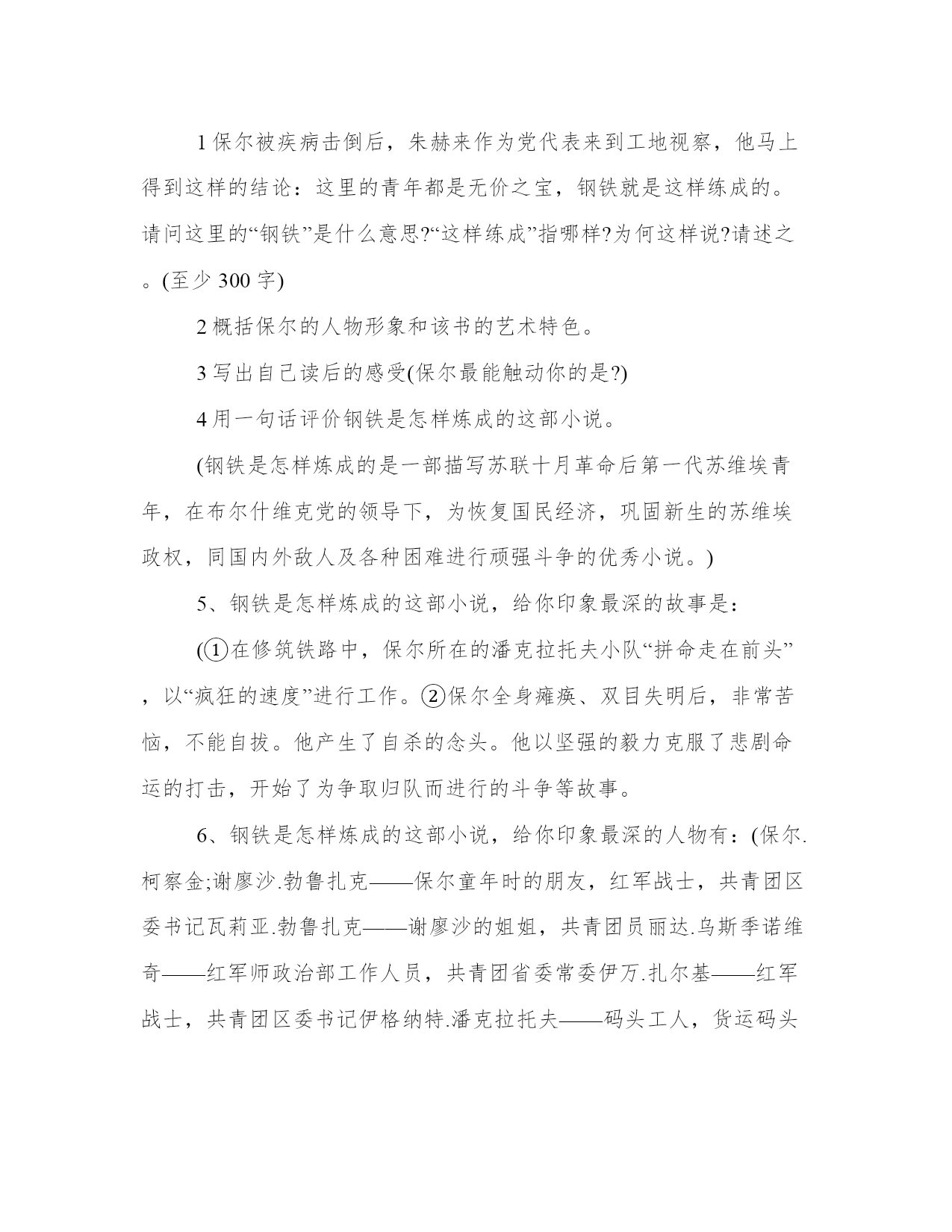 1 保尔被疾病击倒后，朱赫来作为党代表来到工地视察，他马上得到这样的结论：这里的青年都是无价之宝，钢铁就是这样练成的。请问这里的“钢铁”是什么意思?“这样练成”指哪样?为何这样说?请述之。(至少 300 字)

2 概括保尔的人物形象和该书的艺术特色。

3 写出自己读后的感受(保尔最能触动你的是?)

4 用一句话评价钢铁是怎样炼成的这部小说。

(钢铁是怎样炼成的是一部描写苏联十月革命后第一代苏维埃青年，在布尔什维克党的领导下，为恢复国民经济，巩固新生的苏维埃政权，同国内外敌人及各种困难进行顽强斗争的优秀小说。)

5、钢铁是怎样炼成的这部小说，给你印象最深的故事是：

(①在修筑铁路中，保尔所在的潘克拉托夫小队“拼命走在前头”，以“疯狂的速度”进行工作。②保尔全身瘫痪、双目失明后，非常苦恼，不能自拔。他产生了自杀的念头。他以坚强的毅力克服了悲剧命运的打击，开始了为争取归队而进行的斗争等故事。

6、钢铁是怎样炼成的这部小说，给你印象最深的人物有：(保尔.柯察金;谢廖沙.勃鲁扎克——保尔童年时的朋友，红军战士，共青团区委书记瓦莉亚.勃鲁扎克——谢廖沙的姐姐，共青团员丽达.乌斯季诺维奇——红军师政治部工作人员，共青团省委常委伊万.扎尔基——红军战士，共青团区委书记伊格纳特.潘克拉托夫——码头工人，货运码头